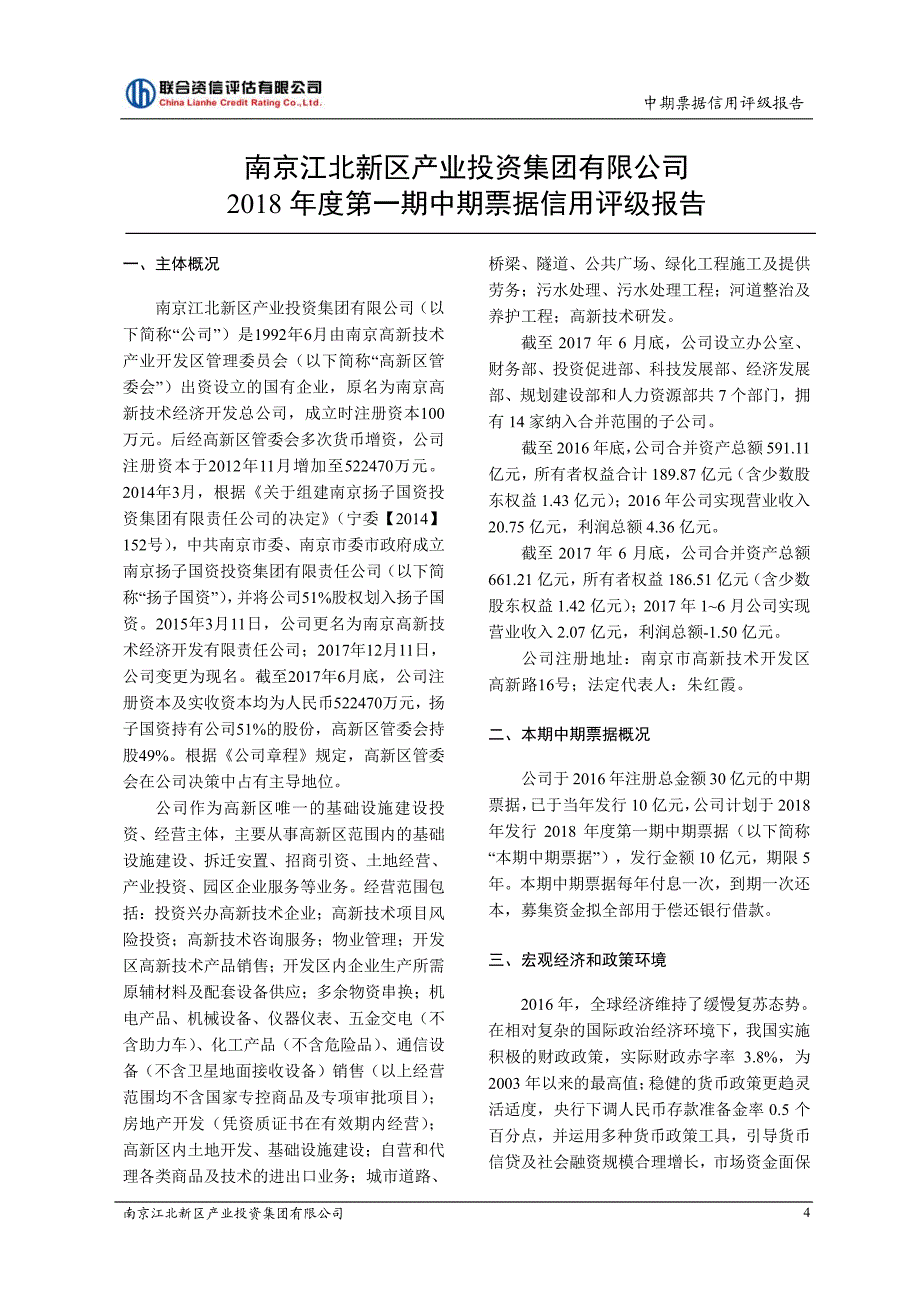 联合资信评估有限公司
China Lianhe Credit Rating Co.,Ltd.

中期票据信用评级报告

南京江北新区产业投资集团有限公司
2018 年度第一期中期票据信用评级报告

一、主体概况

南京江北新区产业投资集团有限公司（以下简称“公司”）是1992年6月由南京高新技术产业开发区管理委员会（以下简称“高新区管委会”）出资设立的国有企业，原名为南京高新技术经济开发总公司，成立时注册资本100万元。后经高新区管委会多次货币增资，公司注册资本于2012年11月增加至522470万元。2014年3月，根据《关于组建南京扬子国资投资集团有限责任公司的决定》（宁委【2014】152号），中共南京市委、南京市委市政府成立南京扬子国资投资集团有限责任公司（以下简称“扬子国资”），并将公司51%股权划入扬子国资。2015年3月11日，公司更名为南京高新技术经济开发有限责任公司；2017年12月11日，公司变更为现名。截至2017年6月底，公司注册资本及实收资本均为人民币522470万元，扬子国资持有公司51%的股份，高新区管委会持股49%。根据《公司章程》规定，高新区管委会在公司决策中占有主导地位。

公司作为高新区唯一的基础设施建设投资、经营主体，主要从事高新区范围内的基础设施建设、拆迁安置、招商引资、土地经营、产业投资、园区企业服务等业务。经营范围包括：投资兴办高新技术企业；高新技术项目风险投资；高新技术咨询服务；物业管理；开发区高新技术产品销售；开发区内企业生产所需原辅材料及配套设备供应；多余物资串换；机电产品、机械设备、仪器仪表、五金交电（不含助力车）、化工产品（不含危险品）、通信设备（不含卫星地面接收设备）销售（以上经营范围均不含国家专控商品及专项审批项目）；房地产开发（凭资质证书在有效期内经营）；高新区内土地开发、基础设施建设；自营和代理各类商品及技术的进出口业务；城市道路、桥梁、隧道、公共广场、绿化工程施工及提供劳务；污水处理、污水处理工程；河道整治及养护工程；高新技术研发。

截至 2017 年 6 月底，公司设立办公室、财务部、投资促进部、科技发展部、经济发展部、规划建设部和人力资源部共 7 个部门，拥有 14 家纳入合并范围的子公司。

截至 2016 年底，公司合并资产总额 591.11 亿元，所有者权益合计 189.87 亿元（含少数股东权益 1.43 亿元）；2016 年公司实现营业收入 20.75 亿元，利润总额 4.36 亿元。

截至 2017 年 6 月底，公司合并资产总额 661.21 亿元，所有者权益 186.51 亿元（含少数股东权益 1.42 亿元）；2017 年 1~6 月公司实现营业收入 2.07 亿元，利润总额-1.50 亿元。

公司注册地址：南京市高新技术开发区高新路16号；法定代表人：朱红霞。

二、本期中期票据概况

公司于 2016 年注册总金额 30 亿元的中期票据，已于当年发行 10 亿元，公司计划于 2018 年发行 2018 年度第一期中期票据（以下简称“本期中期票据”），发行金额 10 亿元，期限 5 年。本期中期票据每年付息一次，到期一次还本，募集资金拟全部用于偿还银行借款。

三、宏观经济和政策环境

2016 年，全球经济维持了缓慢复苏态势。在相对复杂的国际政治经济环境下，我国实施积极的财政政策，实际财政赤字率 3.8%，为 2003 年以来的最高值；稳健的货币政策更趋灵活适度，央行下调人民币存款准备金率 0.5 个百分点，并运用多种货币政策工具，引导货币信贷及社会融资规模合理增长，市场资金面保

南京江北新区产业投资集团有限公司

4